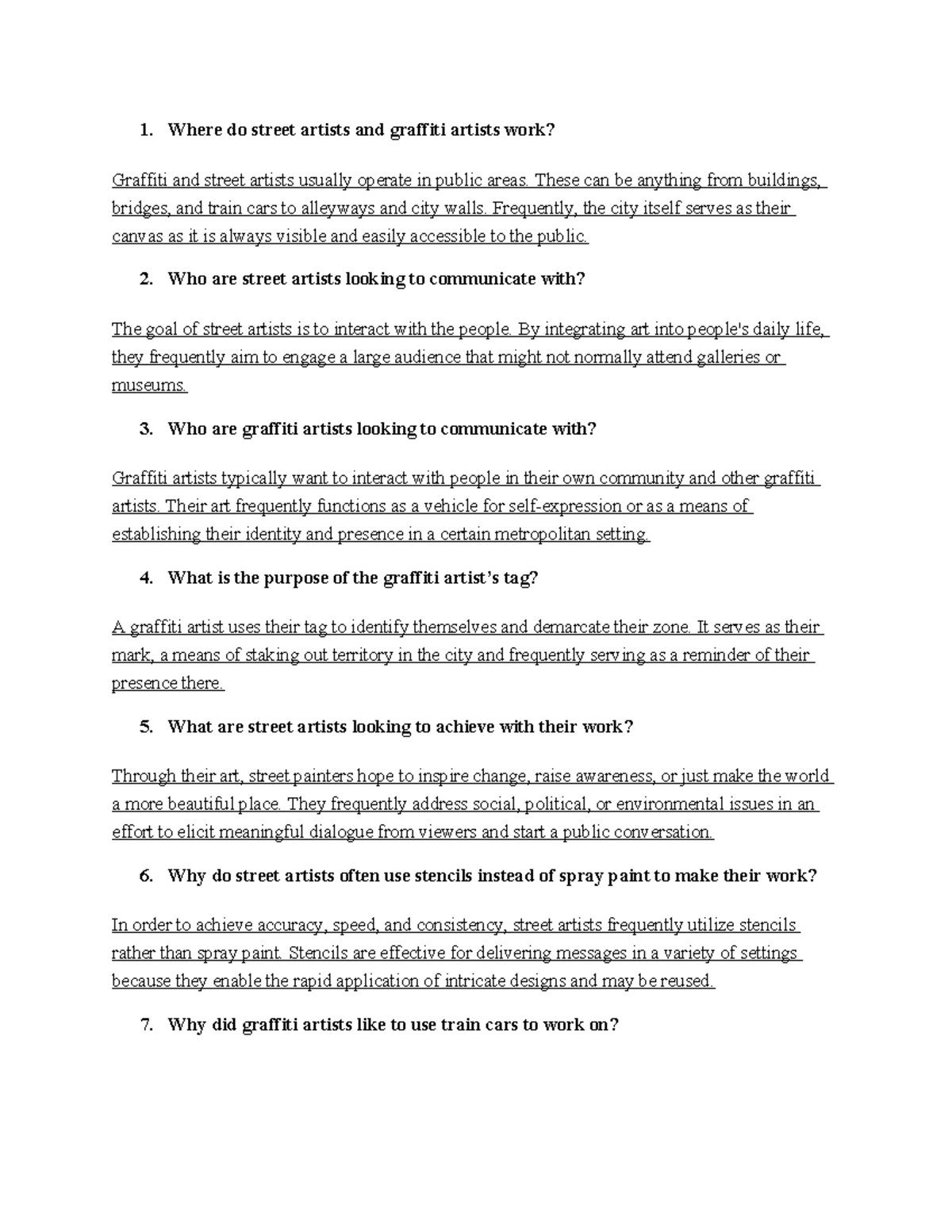 1. Where do street artists and graffiti artists work?

Graffiti and street artists usually operate in public areas. These can be anything from buildings, bridges, and train cars to alleyways and city walls. Frequently, the city itself serves as their canvas as it is always visible and easily accessible to the public.

2. Who are street artists looking to communicate with?

The goal of street artists is to interact with the people. By integrating art into people's daily life, they frequently aim to engage a large audience that might not normally attend galleries or museums.

3. Who are graffiti artists looking to communicate with?

Graffiti artists typically want to interact with people in their own community and other graffiti artists. Their art frequently functions as a vehicle for self-expression or as a means of establishing their identity and presence in a certain metropolitan setting.

4. What is the purpose of the graffiti artist's tag?

A graffiti artist uses their tag to identify themselves and demarcate their zone. It serves as their mark, a means of staking out territory in the city and frequently serving as a reminder of their presence there.

5. What are street artists looking to achieve with their work?

Through their art, street painters hope to inspire change, raise awareness, or just make the world a more beautiful place. They frequently address social, political, or environmental issues in an effort to elicit meaningful dialogue from viewers and start a public conversation.

6. Why do street artists often use stencils instead of spray paint to make their work?

In order to achieve accuracy, speed, and consistency, street artists frequently utilize stencils rather than spray paint. Stencils are effective for delivering messages in a variety of settings because they enable the rapid application of intricate designs and may be reused.

7. Why did graffiti artists like to use train cars to work on?